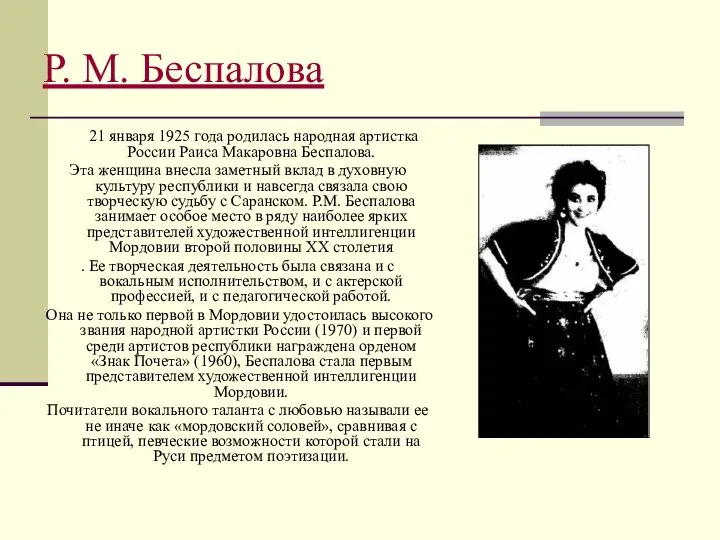 Р. М. Беспалова

21 января 1925 года родилась народная артистка России Раиса Макаровна Беспалова.

Эта женщина внесла заметный вклад в духовную культуру республики и навсегда связала свою творческую судьбу с Саранском. Р.М. Беспалова занимает особое место в ряду наиболее ярких представителей художественной интеллигенции Мордовии второй половины XX столетия

. Ее творческая деятельность была связана и с вокальным исполнительством, и с актерской профессией, и с педагогической работой.

Она не только первой в Мордовии удостоилась высокого звания народной артистки России (1970) и первой среди артистов республики награждена орденом «Знак Почета» (1960), Беспалова стала первым представителем художественной интеллигенции Мордовии.

Почитатели вокального таланта с любовью называли ее не иначе как «мордовский соловей», сравнивая с птицей, певческие возможности которой стали на Руси предметом поэтизации.